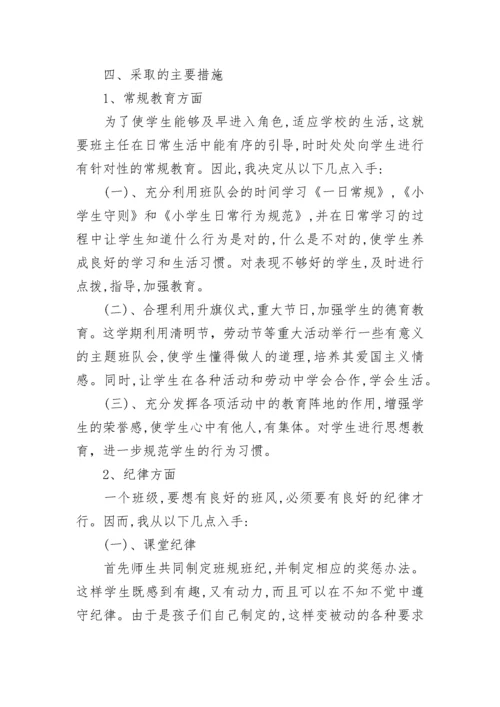 四、采取的主要措施

1、常规教育方面

为了使学生能够及早进入角色,适应学校的生活,这就要班主任在日常生活中能有序的引导,时时处处向学生进行有针对性的常规教育。因此,我决定从以下几点入手:

(一)、充分利用班队会的时间学习《一日常规》,《小学生守则》和《小学生日常行为规范》,并在日常学习的过程中让学生知道什么行为是对的,什么是不对的,使学生养成良好的学习和生活习惯。对表现不够好的学生,及时进行点拨,指导,加强教育。

(二)、合理利用升旗仪式,重大节日,加强学生的德育教育。这学期利用清明节,劳动节等重大活动举行一些有意义的主题班队会,使学生懂得做人的道理,培养其爱国主义情感。同时,让学生在各种活动和劳动中学会合作,学会生活。

(三)、充分发挥各项活动中的教育阵地的作用,增强学生的荣誉感,使学生心中有他人,有集体。对学生进行思想教育,进一步规范学生的行为习惯。

2、纪律方面

一个班级,要想有良好的班风,必须要有良好的纪律才行。因而,我从以下几点入手:

(一)、课堂纪律

首先师生共同制定班规班纪,并制定相应的奖惩办法。这样学生既感到有趣,又有动力,而且可以在不知不觉中遵守纪律。由于是孩子们自己制定的,这样变被动的各种要求